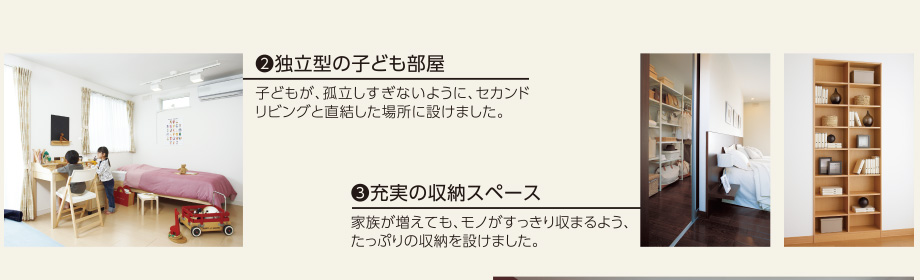 ❷独立型の子ども部屋

子どもが、孤立しすぎないように、セカンドリビングと直結した場所に設けました。

❸充実の収納スペース

家族が増えても、モノがすっきり収まるよう、たっぷりの収納を設けました。